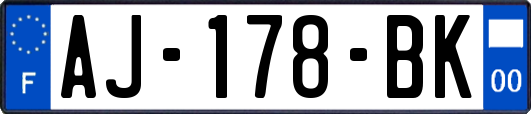 F

AJ-178-BK

00